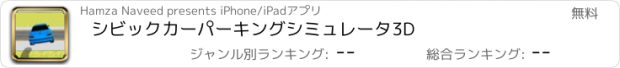 Hamza Naveed presents iPhone/iPadアプリ

無料

シビックカーパーキングシミュレータ3D

ジャンル別ランキング: --

総合ランキング: --